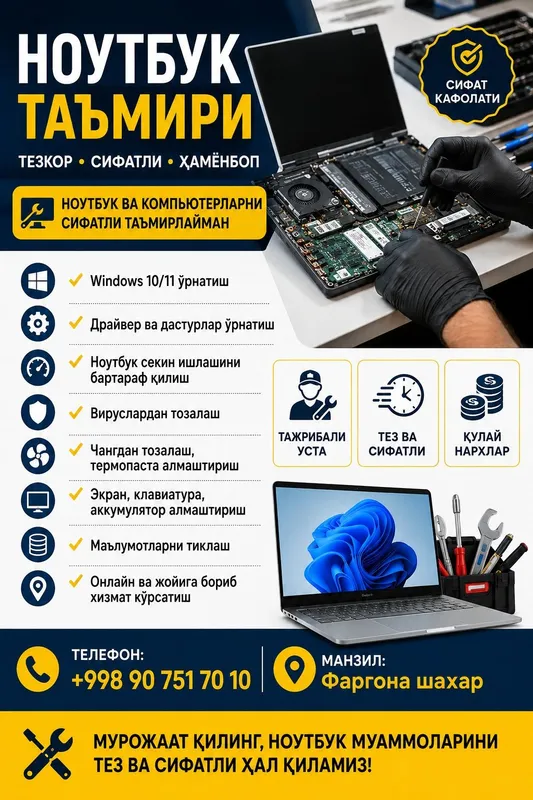 НОУТБУК
ТАЪМИРИ

ТЕЗКОР • СИФАТЛИ • ҲАМЁНБОП

СИФАТ КАФОЛАТИ

НОУТБУК ВА КОМПЬЮТЕРЛАРНИ СИФАТЛИ ТАЪМИРЛАЙМАН

Windows 10/11 ўрнатиш

Драйвер ва дастурлар ўрнатиш

Ноутбук секин ишлашини бартараф қилиш

Вируслардан тозалаш

Чангдан тозалаш, термопаста алмаштириш

Экран, клавиатура, аккумулятор алмаштириш

Маълумотларни тиклаш

Онлайн ва жойига бориб хизмат кўрсатиш

ТАЖРИБАЛИ УСТА

ТЕЗ ВА СИФАТЛИ

ҚУЛАЙ НАРХЛАР

ТЕЛЕФОН:
+998 90 751 70 10

МАНЗИЛ:
Фаргона шахар

МУРОЖААТ ҚИЛИНГ, НОУТБУК МУАММОЛАРИНИ ТЕЗ ВА СИФАТЛИ ҲАЛ ҚИЛАМИЗ!